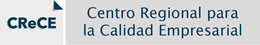 CReCE

Centro Regional para la Calidad Empresarial